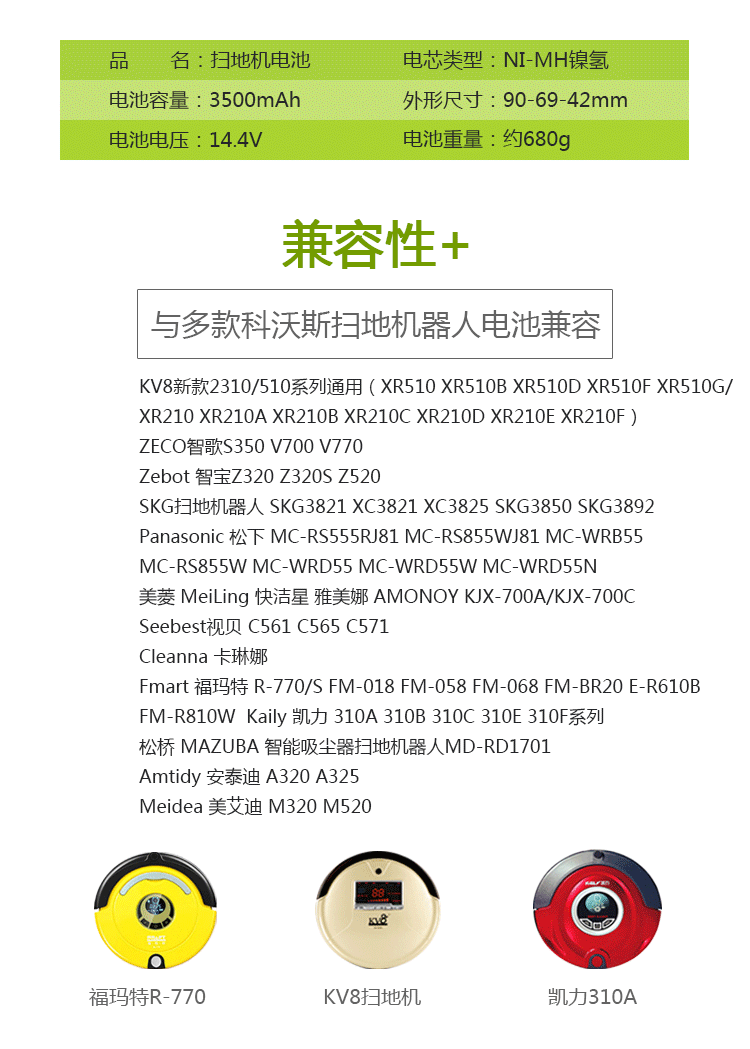 | 品　　名：扫地机电池 | 电芯类型：NI-MH镍氢 |
|---|---|
| 电池容量：3500mAh | 外形尺寸：90-69-42mm |
| 电池电压：14.4V | 电池重量：约680g |

兼容性+

与多款科沃斯扫地机器人电池兼容

KV8新款2310/510系列通用（XR510 XR510B XR510D XR510F XR510G/ XR210 XR210A XR210B XR210C XR210D XR210E XR210F）
ZECO智歌S350 V700 V770
Zebot 智宝Z320 Z320S Z520
SKG扫地机器人 SKG3821 XC3821 XC3825 SKG3850 SKG3892
Panasonic 松下 MC-RS555RJ81 MC-RS855WJ81 MC-WRB55 MC-RS855W MC-WRD55 MC-WRD55W MC-WRD55N
美菱 MeiLing 快洁星 雅美娜 AMONOY KJX-700A/KJX-700C
Seebest视贝 C561 C565 C571
Cleanna 卡琳娜
Fmart 福玛特 R-770/S FM-018 FM-058 FM-068 FM-BR20 E-R610B FM-R810W Kaily 凯力 310A 310B 310C 310E 310F系列
松桥 MAZUBA 智能吸尘器扫地机器人MD-RD1701
Amtidy 安泰迪 A320 A325
Meidea 美艾迪 M320 M520

KV8

福玛特R-770

KV8扫地机

凯力310A